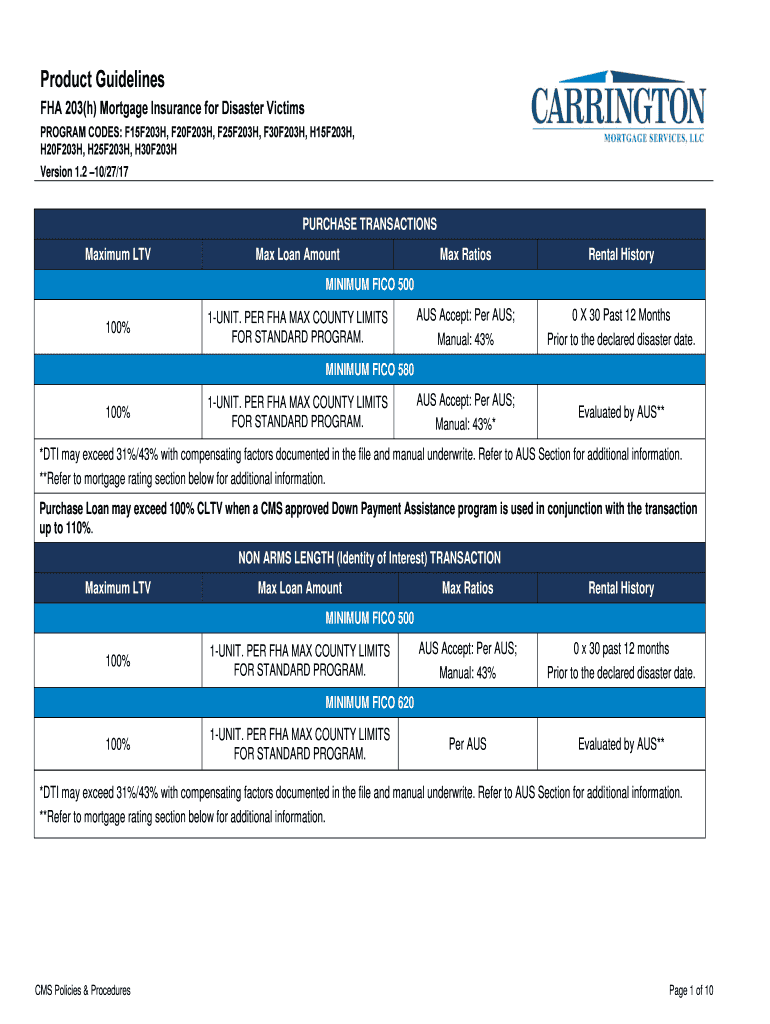 Product Guidelines

FHA 203(h) Mortgage Insurance for Disaster Victims

PROGRAM CODES: F15F203H, F20F203H, F25F203H, F30F203H, H15F203H, H20F203H, H25F203H, H30F203H

Version 1.2 –10/27/17

CARRINGTON
MORTGAGE SERVICES, LLC

PURCHASE TRANSACTIONS

| Maximum LTV | Max Loan Amount | Max Ratios | Rental History |
|---|---|---|---|
| MINIMUM FICO 500 | | | |
| 100% | 1-UNIT. PER FHA MAX COUNTY LIMITS FOR STANDARD PROGRAM. | AUS Accept: Per AUS; Manual: 43% | 0 X 30 Past 12 Months Prior to the declared disaster date. |
| MINIMUM FICO 580 | | | |
| 100% | 1-UNIT. PER FHA MAX COUNTY LIMITS FOR STANDARD PROGRAM. | AUS Accept: Per AUS; Manual: 43%* | Evaluated by AUS** |

*DTI may exceed 31%/43% with compensating factors documented in the file and manual underwrite. Refer to AUS Section for additional information.
**Refer to mortgage rating section below for additional information.

Purchase Loan may exceed 100% CLTV when a CMS approved Down Payment Assistance program is used in conjunction with the transaction up to 110%.

NON ARMS LENGTH (Identity of Interest) TRANSACTION

| Maximum LTV | Max Loan Amount | Max Ratios | Rental History |
|---|---|---|---|
| MINIMUM FICO 500 | | | |
| 100% | 1-UNIT. PER FHA MAX COUNTY LIMITS FOR STANDARD PROGRAM. | AUS Accept: Per AUS; Manual: 43% | 0 x 30 past 12 months Prior to the declared disaster date. |
| MINIMUM FICO 620 | | | |
| 100% | 1-UNIT. PER FHA MAX COUNTY LIMITS FOR STANDARD PROGRAM. | Per AUS | Evaluated by AUS** |

*DTI may exceed 31%/43% with compensating factors documented in the file and manual underwrite. Refer to AUS Section for additional information.
**Refer to mortgage rating section below for additional information.

CMS Policies & Procedures

Page 1 of 10